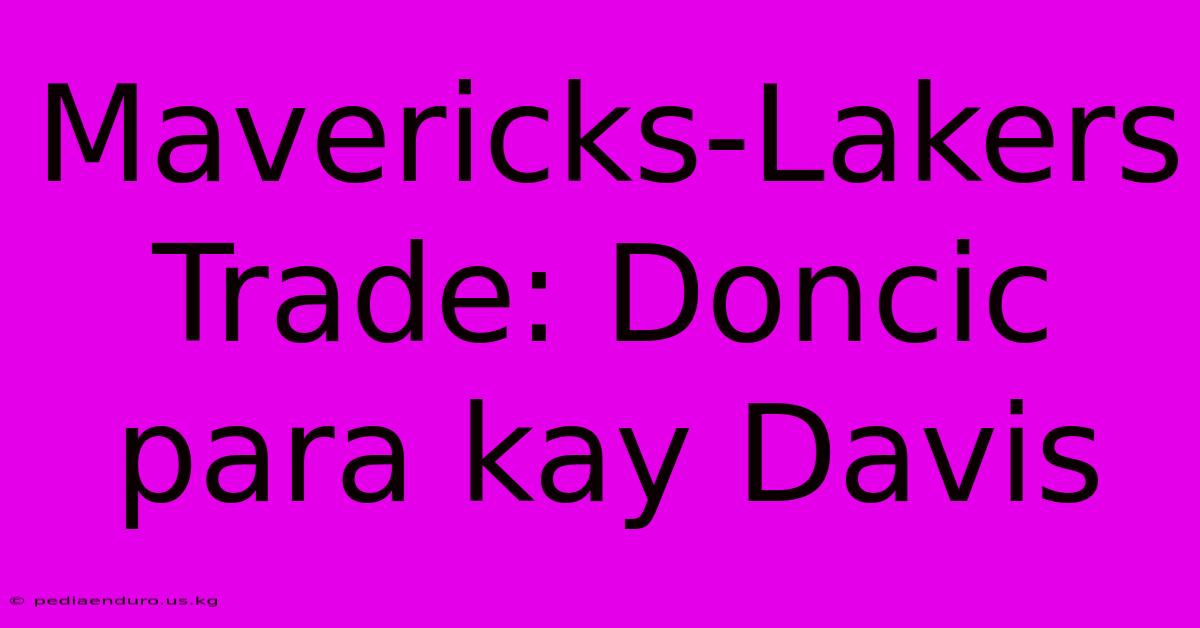 Mavericks-Lakers Trade: Doncic para kay Davis

© pediaenduro.us.kg